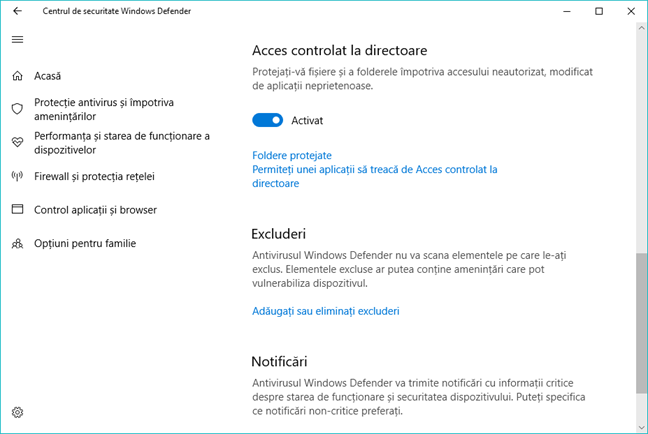 Centrul de securitate Windows Defender

Acasă

Protecție antivirus și împotriva amenințărilor

Performanța și starea de funcționare a dispozitivelor

Firewall și protecția rețelei

Control aplicații și browser

Opțiuni pentru familie

Acces controlat la directoare

Protejați-vă fișiere și a folderele împotriva accesului neautorizat, modificat de aplicații neprietenoase.

Activat

Foldere protejate
Permiteți unei aplicații să treacă de Acces controlat la directoare

Excluderi

Antivirusul Windows Defender nu va scana elementele pe care le-ați exclus. Elementele excluse ar putea conține amenințări care pot vulnerabiliza dispozitivul.

Adăugați sau eliminați excluderi

Notificări

Antivirusul Windows Defender va trimite notificări cu informații critice despre starea de funcționare și securitatea dispozitivului. Puteți specifica ce notificări non-critice preferați.